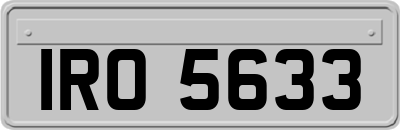 IRO 5633